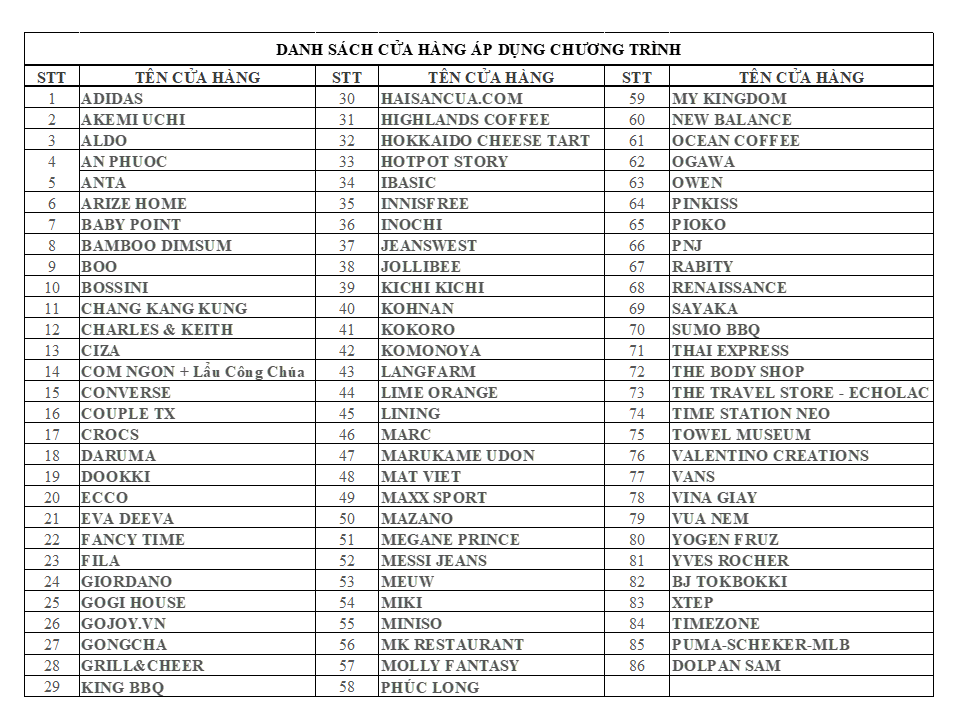 DANH SÁCH CỬA HÀNG ÁP DỤNG CHƯƠNG TRÌNH

| STT | TÊN CỬA HÀNG | STT | TÊN CỬA HÀNG | STT | TÊN CỬA HÀNG |
|---|---|---|---|---|---|
| 1 | ADIDAS | 30 | HAISANCUA.COM | 59 | MY KINGDOM |
| 2 | AKEMI UCHI | 31 | HIGHLANDS COFFEE | 60 | NEW BALANCE |
| 3 | ALDO | 32 | HOKKAIDO CHEESE TART | 61 | OCEAN COFFEE |
| 4 | AN PHUOC | 33 | HOTPOT STORY | 62 | OGAWA |
| 5 | ANTA | 34 | IBASIC | 63 | OWEN |
| 6 | ARIZE HOME | 35 | INNISFREE | 64 | PINKISS |
| 7 | BABY POINT | 36 | INOCHI | 65 | PIOKO |
| 8 | BAMBOO DIMSUM | 37 | JEANSWEST | 66 | PNJ |
| 9 | BOO | 38 | JOLLIBEE | 67 | RABITY |
| 10 | BOSSINI | 39 | KICHI KICHI | 68 | RENAISSANCE |
| 11 | CHANG KANG KUNG | 40 | KOHNAN | 69 | SAYAKA |
| 12 | CHARLES & KEITH | 41 | KOKORO | 70 | SUMO BBQ |
| 13 | CIZA | 42 | KOMONOYA | 71 | THAI EXPRESS |
| 14 | COM NGON + Lẩu Công Chúa | 43 | LANGFARM | 72 | THE BODY SHOP |
| 15 | CONVERSE | 44 | LIME ORANGE | 73 | THE TRAVEL STORE - ECHOLAC |
| 16 | COUPLE TX | 45 | LINING | 74 | TIME STATION NEO |
| 17 | CROCS | 46 | MARC | 75 | TOWEL MUSEUM |
| 18 | DARUMA | 47 | MARUKAME UDON | 76 | VALENTINO CREATIONS |
| 19 | DOOKKI | 48 | MAT VIET | 77 | VANS |
| 20 | ECCO | 49 | MAXX SPORT | 78 | VINA GIAY |
| 21 | EVA DEEVA | 50 | MAZANO | 79 | VUA NEM |
| 22 | FANCY TIME | 51 | MEGANE PRINCE | 80 | YOGEN FRUZ |
| 23 | FILA | 52 | MESSI JEANS | 81 | YVES ROCHER |
| 24 | GIORDANO | 53 | MEUW | 82 | BJ TOKBOKKI |
| 25 | GOGI HOUSE | 54 | MIKI | 83 | XTEP |
| 26 | GOJOY.VN | 55 | MINISO | 84 | TIMEZONE |
| 27 | GONGCHA | 56 | MK RESTAURANT | 85 | PUMA-SCHEKER-MLB |
| 28 | GRILL&CHEER | 57 | MOLLY FANTASY | 86 | DOLPAN SAM |
| 29 | KING BBQ | 58 | PHÚC LONG | | |